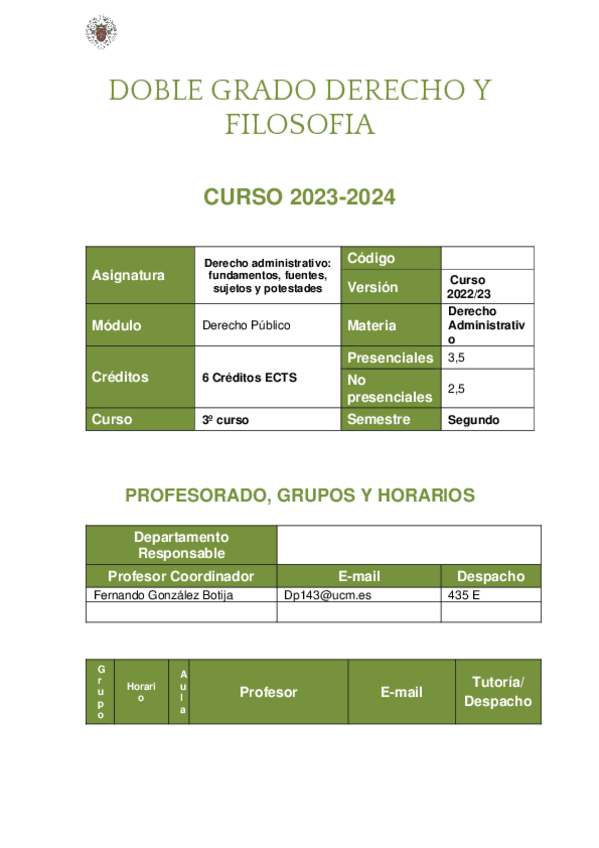 DOBLE GRADO DERECHO Y FILOSOFIA

CURSO 2023-2024

| Asignatura | Derecho administrativo: fundamentos, fuentes, sujetos y potestades | Código | |
|---|---|---|---|
| | | Versión | Curso 2022/23 |
| Módulo | Derecho Público | Materia | Derecho Administrativo |
| Créditos | 6 Créditos ECTS | Presenciales | 3,5 |
| | | No presenciales | 2,5 |
| Curso | 3º curso | Semestre | Segundo |

PROFESORADO, GRUPOS Y HORARIOS

| Departamento Responsable | | |
|---|---|---|
| Profesor Coordinador | E-mail | Despacho |
| Fernando González Botija | Dp143@ucm.es | 435 E |
| | | |

| Grupo | Horario | Aula | Profesor | E-mail | Tutoría/ Despacho |
|---|---|---|---|---|---|